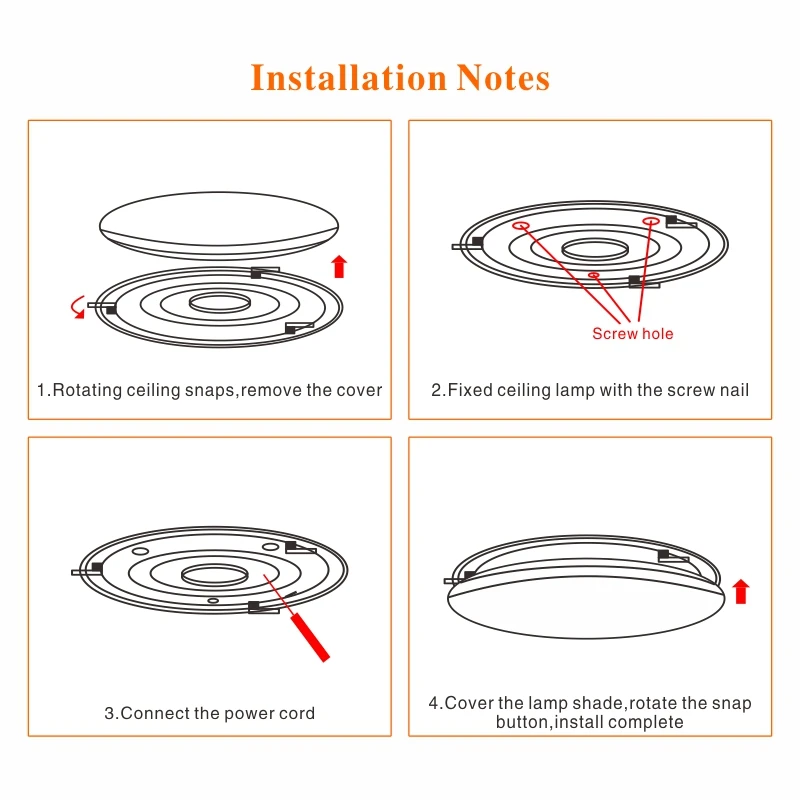 Installation Notes

1.Rotating ceiling snaps,remove the cover

Screw hole

2.Fixed ceiling lamp with the screw nail

3.Connect the power cord

4.Cover the lamp shade,rotate the snap button,install complete